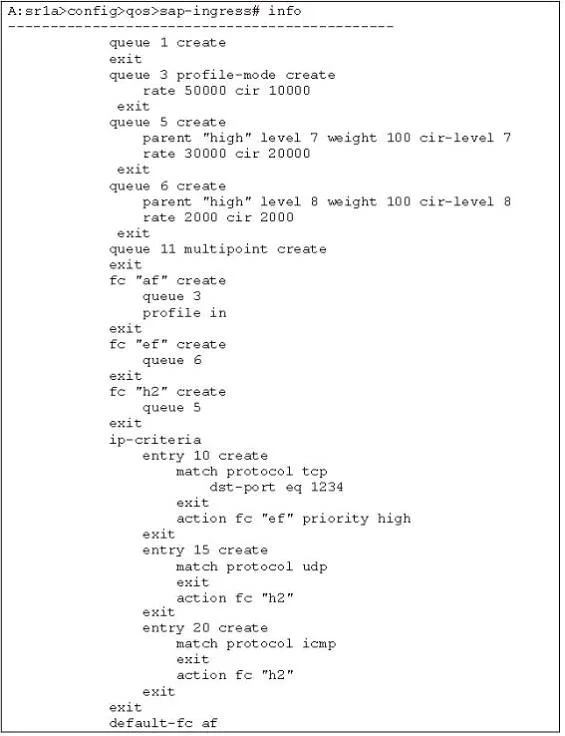 A:sr1a>config>qos>sap-ingress# info
----------------------------------------------
queue 1 create
exit
queue 3 profile-mode create
rate 50000 cir 10000
exit
queue 5 create
parent "high" level 7 weight 100 cir-level 7
rate 30000 cir 20000
exit
queue 6 create
parent "high" level 8 weight 100 cir-level 8
rate 2000 cir 2000
exit
queue 11 multipoint create
exit
fc "af" create
queue 3
profile in
exit
fc "ef" create
queue 6
exit
fc "h2" create
queue 5
exit
ip-criteria
entry 10 create
match protocol tcp
dst-port eq 1234
exit
action fc "ef" priority high
exit
entry 15 create
match protocol udp
exit
action fc "h2"
exit
entry 20 create
match protocol icmp
exit
action fc "h2"
exit
exit
default-fc af